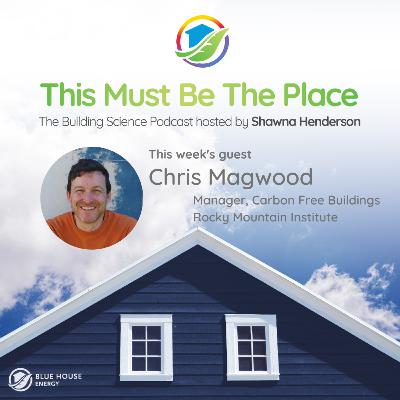 This Must Be The Place

The Building Science Podcast hosted by Shawna Henderson

This week's guest

Chris Magwood

Manager, Carbon Free Buildings
Rocky Mountain Institute

BLUE HOUSE ENERGY